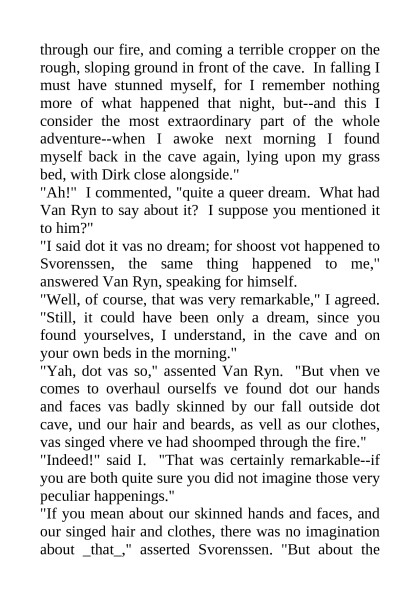 through our fire, and coming a terrible cropper on the rough, sloping ground in front of the cave. In falling I must have stunned myself, for I remember nothing more of what happened that night, but--and this I consider the most extraordinary part of the whole adventure--when I awoke next morning I found myself back in the cave again, lying upon my grass bed, with Dirk close alongside."

"Ah!" I commented, "quite a queer dream. What had Van Ryn to say about it? I suppose you mentioned it to him?"

"I said dot it vas no dream; for shoost vot happened to Svorenssen, the same thing happened to me," answered Van Ryn, speaking for himself.

"Well, of course, that was very remarkable," I agreed. "Still, it could have been only a dream, since you found yourselves, I understand, in the cave and on your own beds in the morning."

"Yah, dot vas so," assented Van Ryn. "But vhen ve comes to overhaul ourselfs ve found dot our hands and faces vas badly skinned by our fall outside dot cave, und our hair and beards, as vell as our clothes, vas singed vhere ve had shoomped through the fire."

"Indeed!" said I. "That was certainly remarkable--if you are both quite sure you did not imagine those very peculiar happenings."

"If you mean about our skinned hands and faces, and our singed hair and clothes, there was no imagination about _that_," asserted Svorenssen. "But about the